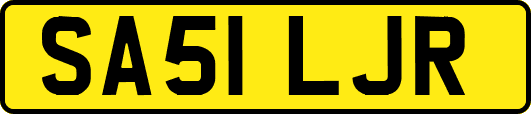 SA51 LJR